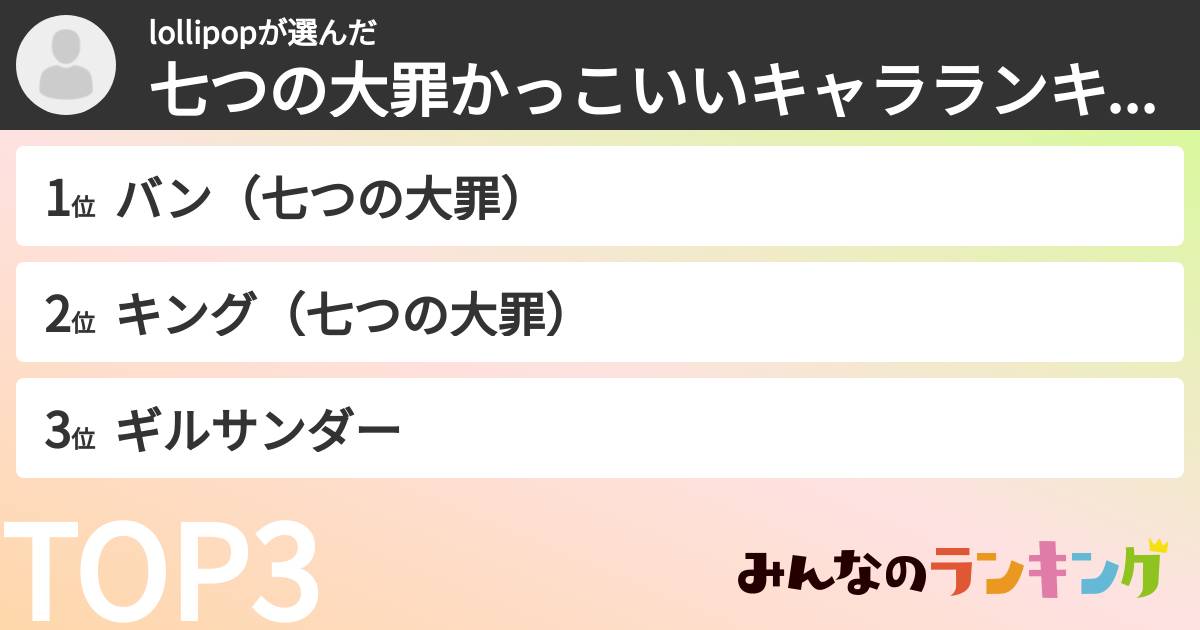 lollipopが選んだ
七つの大罪かっこいいキャラランキ...

1位 バン（七つの大罪）

2位 キング（七つの大罪）

3位 ギルサンダー

TOP3

みんなのランキング